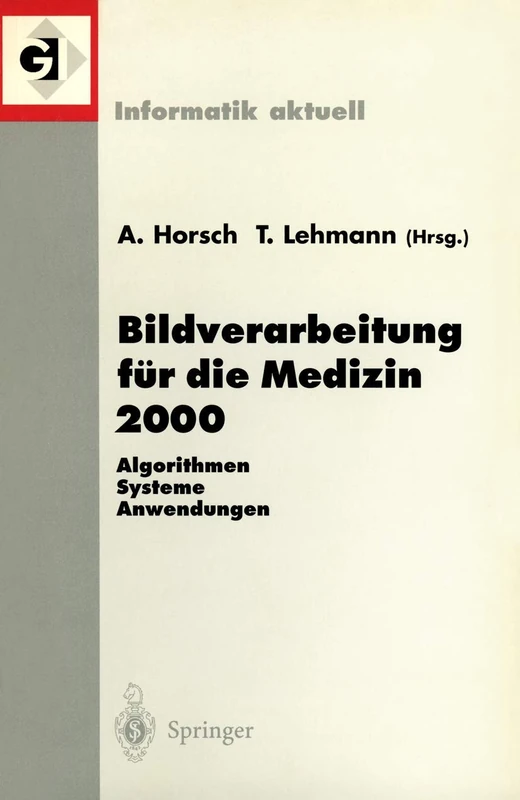 GI

Informatik aktuell

A. Horsch T. Lehmann (Hrsg.)

Bildverarbeitung für die Medizin 2000

Algorithmen
Systeme
Anwendungen

Springer